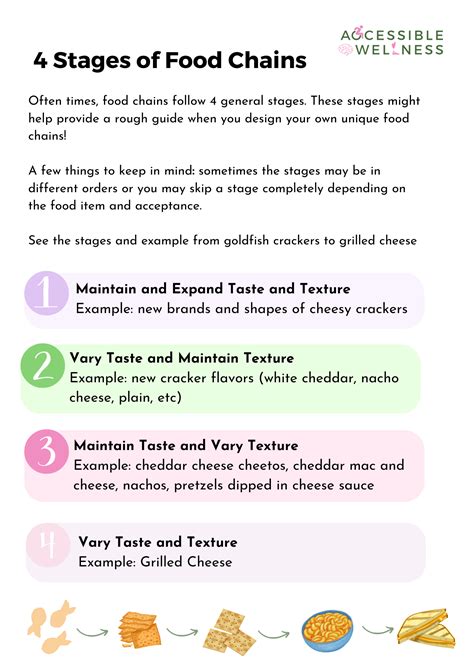 ACCESSIBLE WELLNESS

4 Stages of Food Chains

Often times, food chains follow 4 general stages. These stages might help provide a rough guide when you design your own unique food chains!

A few things to keep in mind: sometimes the stages may be in different orders or you may skip a stage completely depending on the food item and acceptance.

See the stages and example from goldfish crackers to grilled cheese

1 Maintain and Expand Taste and Texture
Example: new brands and shapes of cheesy crackers

2 Vary Taste and Maintain Texture
Example: new cracker flavors (white cheddar, nacho cheese, plain, etc)

3 Maintain Taste and Vary Texture
Example: cheddar cheese cheetos, cheddar mac and cheese, nachos, pretzels dipped in cheese sauce

4 Vary Taste and Texture
Example: Grilled Cheese